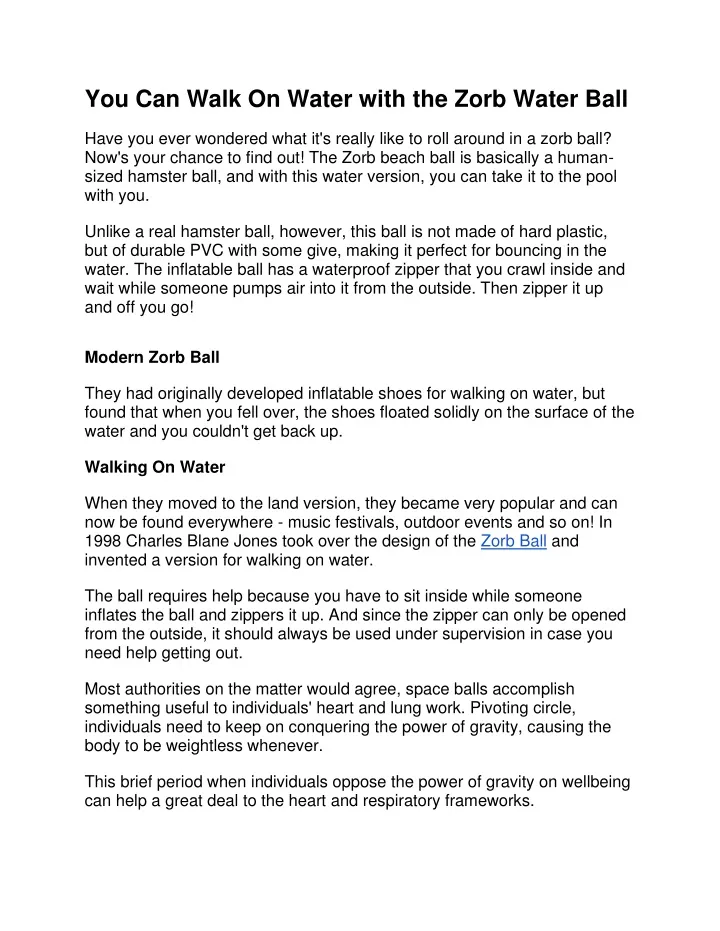 You Can Walk On Water with the Zorb Water Ball

Have you ever wondered what it's really like to roll around in a zorb ball? Now's your chance to find out! The Zorb beach ball is basically a human-sized hamster ball, and with this water version, you can take it to the pool with you.

Unlike a real hamster ball, however, this ball is not made of hard plastic, but of durable PVC with some give, making it perfect for bouncing in the water. The inflatable ball has a waterproof zipper that you crawl inside and wait while someone pumps air into it from the outside. Then zipper it up and off you go!

Modern Zorb Ball

They had originally developed inflatable shoes for walking on water, but found that when you fell over, the shoes floated solidly on the surface of the water and you couldn't get back up.

Walking On Water

When they moved to the land version, they became very popular and can now be found everywhere - music festivals, outdoor events and so on! In 1998 Charles Blane Jones took over the design of the Zorb Ball and invented a version for walking on water.

The ball requires help because you have to sit inside while someone inflates the ball and zippers it up. And since the zipper can only be opened from the outside, it should always be used under supervision in case you need help getting out.

Most authorities on the matter would agree, space balls accomplish something useful to individuals' heart and lung work. Pivoting circle, individuals need to keep on conquering the power of gravity, causing the body to be weightless whenever.

This brief period when individuals oppose the power of gravity on wellbeing can help a great deal to the heart and respiratory frameworks.